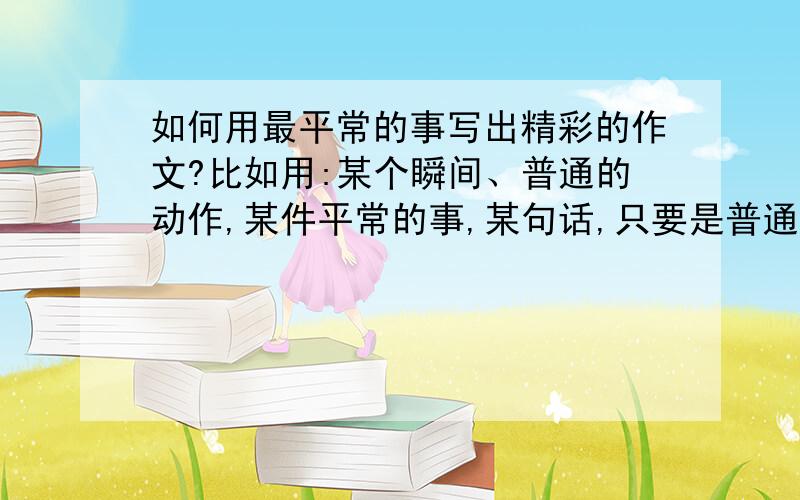 如何用最平常的事写出精彩的作文?比如用:某个瞬间、普通的动作,某件平常的事,某句话,只要是普通